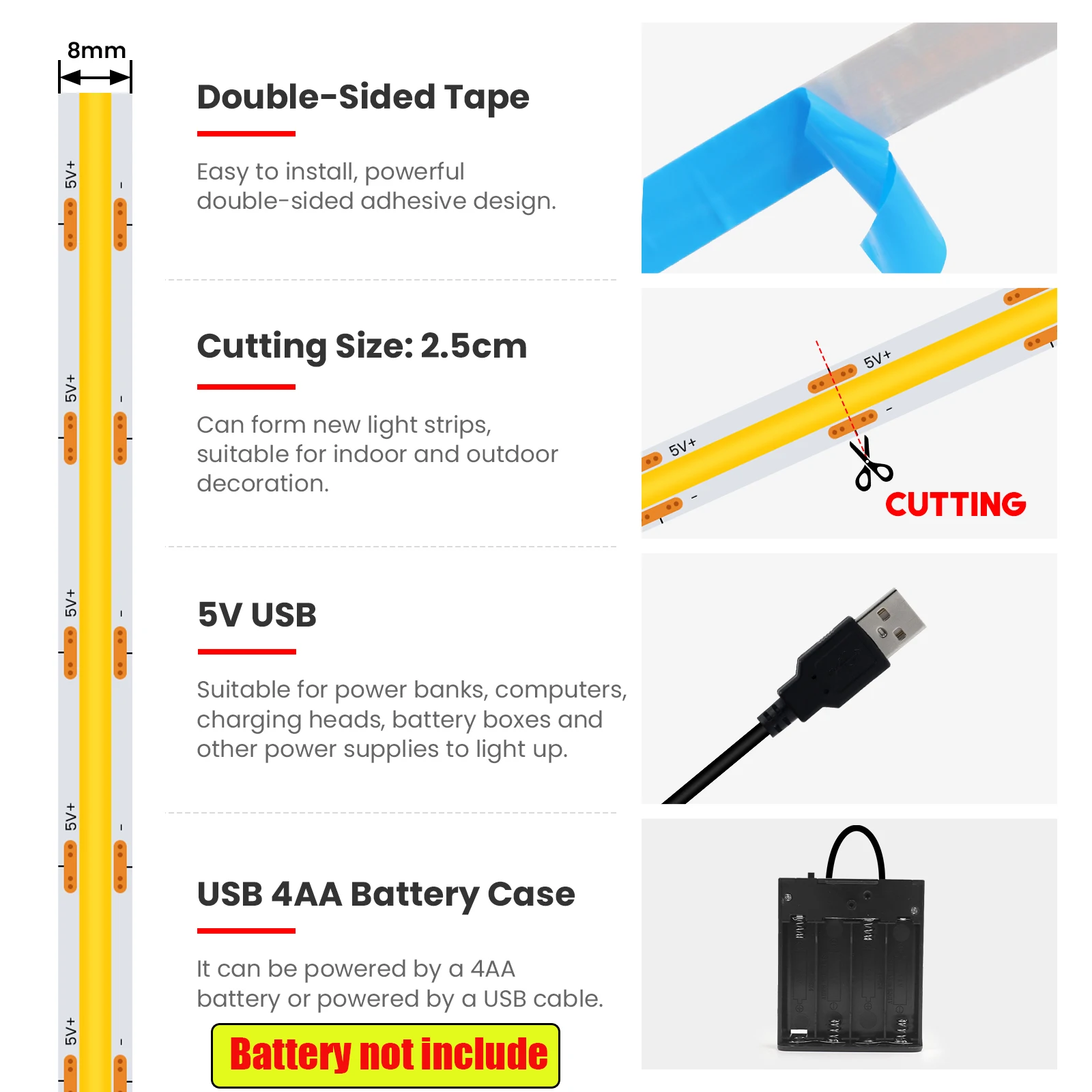 8mm

5V+
-
5V+
-
5V+
-
5V+
-
5V+
-

Double-Sided Tape

Easy to install, powerful double-sided adhesive design.

Cutting Size: 2.5cm

Can form new light strips, suitable for indoor and outdoor decoration.

5V+
-
5V+
-
CUTTING

5V USB

Suitable for power banks, computers, charging heads, battery boxes and other power supplies to light up.

USB 4AA Battery Case

It can be powered by a 4AA battery or powered by a USB cable.

Battery not include